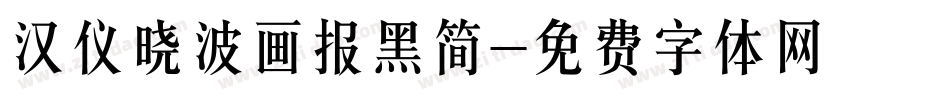 汉仪晓波画报黑简-免费字体网